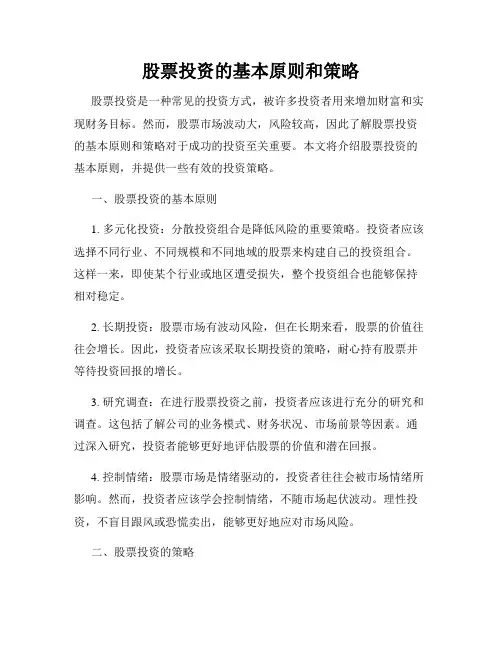 股票投资的基本原则和策略

股票投资是一种常见的投资方式，被许多投资者用来增加财富和实现财务目标。然而，股票市场波动大，风险较高，因此了解股票投资的基本原则和策略对于成功的投资至关重要。本文将介绍股票投资的基本原则，并提供一些有效的投资策略。

一、股票投资的基本原则

1. 多元化投资：分散投资组合是降低风险的重要策略。投资者应该选择不同行业、不同规模和不同地域的股票来构建自己的投资组合。这样一来，即使某个行业或地区遭受损失，整个投资组合也能够保持相对稳定。

2. 长期投资：股票市场有波动风险，但在长期来看，股票的价值往往会增长。因此，投资者应该采取长期投资的策略，耐心持有股票并等待投资回报的增长。

3. 研究调查：在进行股票投资之前，投资者应该进行充分的研究和调查。这包括了解公司的业务模式、财务状况、市场前景等因素。通过深入研究，投资者能够更好地评估股票的价值和潜在回报。

4. 控制情绪：股票市场是情绪驱动的，投资者往往会被市场情绪所影响。然而，投资者应该学会控制情绪，不随市场起伏波动。理性投资，不盲目跟风或恐慌卖出，能够更好地应对市场风险。

二、股票投资的策略